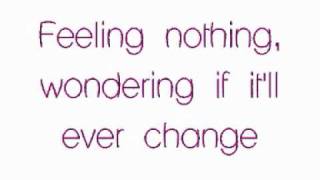 Feeling nothing, wondering if it'll ever change